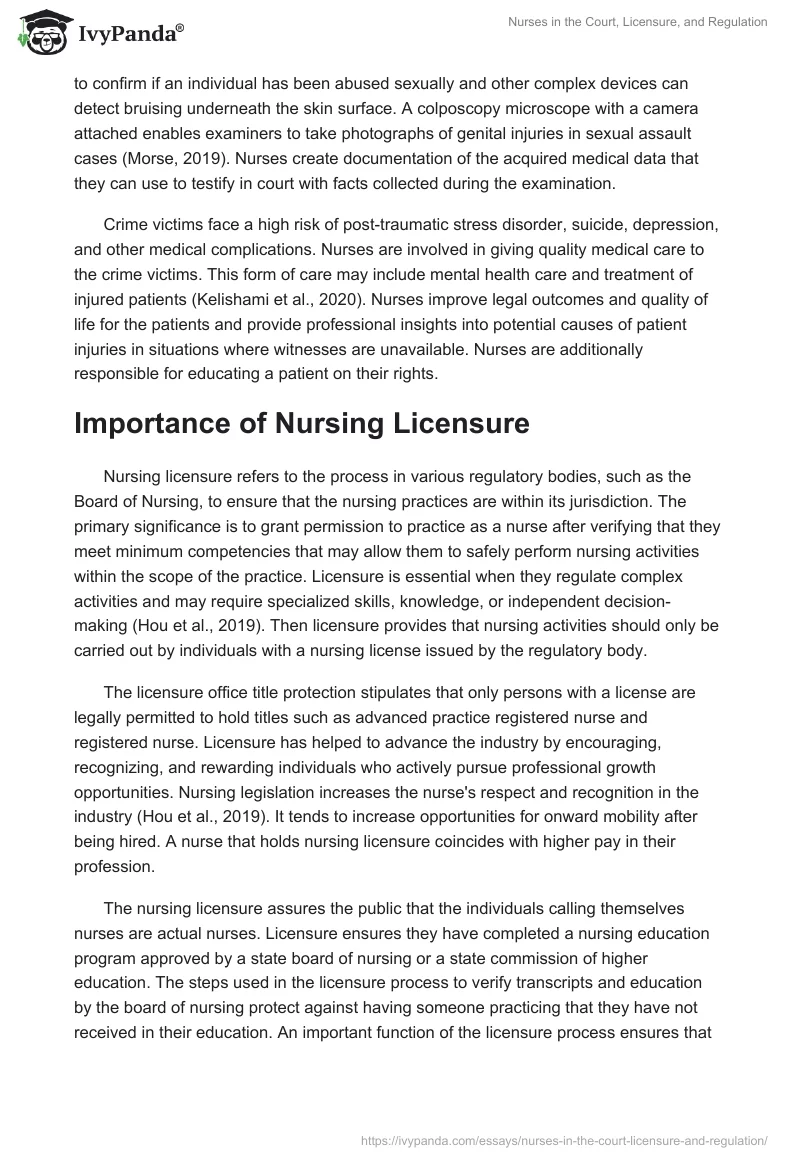 IvyPanda®

Nurses in the Court, Licensure, and Regulation

to confirm if an individual has been abused sexually and other complex devices can detect bruising underneath the skin surface. A colposcopy microscope with a camera attached enables examiners to take photographs of genital injuries in sexual assault cases (Morse, 2019). Nurses create documentation of the acquired medical data that they can use to testify in court with facts collected during the examination.

Crime victims face a high risk of post-traumatic stress disorder, suicide, depression, and other medical complications. Nurses are involved in giving quality medical care to the crime victims. This form of care may include mental health care and treatment of injured patients (Kelishami et al., 2020). Nurses improve legal outcomes and quality of life for the patients and provide professional insights into potential causes of patient injuries in situations where witnesses are unavailable. Nurses are additionally responsible for educating a patient on their rights.

Importance of Nursing Licensure

Nursing licensure refers to the process in various regulatory bodies, such as the Board of Nursing, to ensure that the nursing practices are within its jurisdiction. The primary significance is to grant permission to practice as a nurse after verifying that they meet minimum competencies that may allow them to safely perform nursing activities within the scope of the practice. Licensure is essential when they regulate complex activities and may require specialized skills, knowledge, or independent decision-making (Hou et al., 2019). Then licensure provides that nursing activities should only be carried out by individuals with a nursing license issued by the regulatory body.

The licensure office title protection stipulates that only persons with a license are legally permitted to hold titles such as advanced practice registered nurse and registered nurse. Licensure has helped to advance the industry by encouraging, recognizing, and rewarding individuals who actively pursue professional growth opportunities. Nursing legislation increases the nurse's respect and recognition in the industry (Hou et al., 2019). It tends to increase opportunities for onward mobility after being hired. A nurse that holds nursing licensure coincides with higher pay in their profession.

The nursing licensure assures the public that the individuals calling themselves nurses are actual nurses. Licensure ensures they have completed a nursing education program approved by a state board of nursing or a state commission of higher education. The steps used in the licensure process to verify transcripts and education by the board of nursing protect against having someone practicing that they have not received in their education. An important function of the licensure process ensures that

https://ivypanda.com/essays/nurses-in-the-court-licensure-and-regulation/